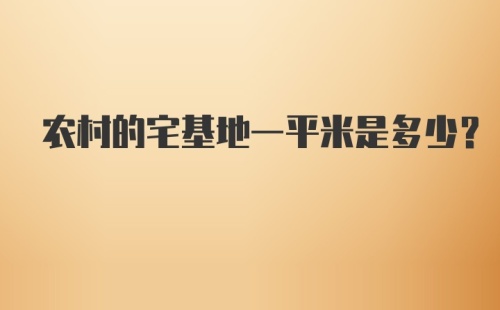 农村的宅基地一平米是多少？